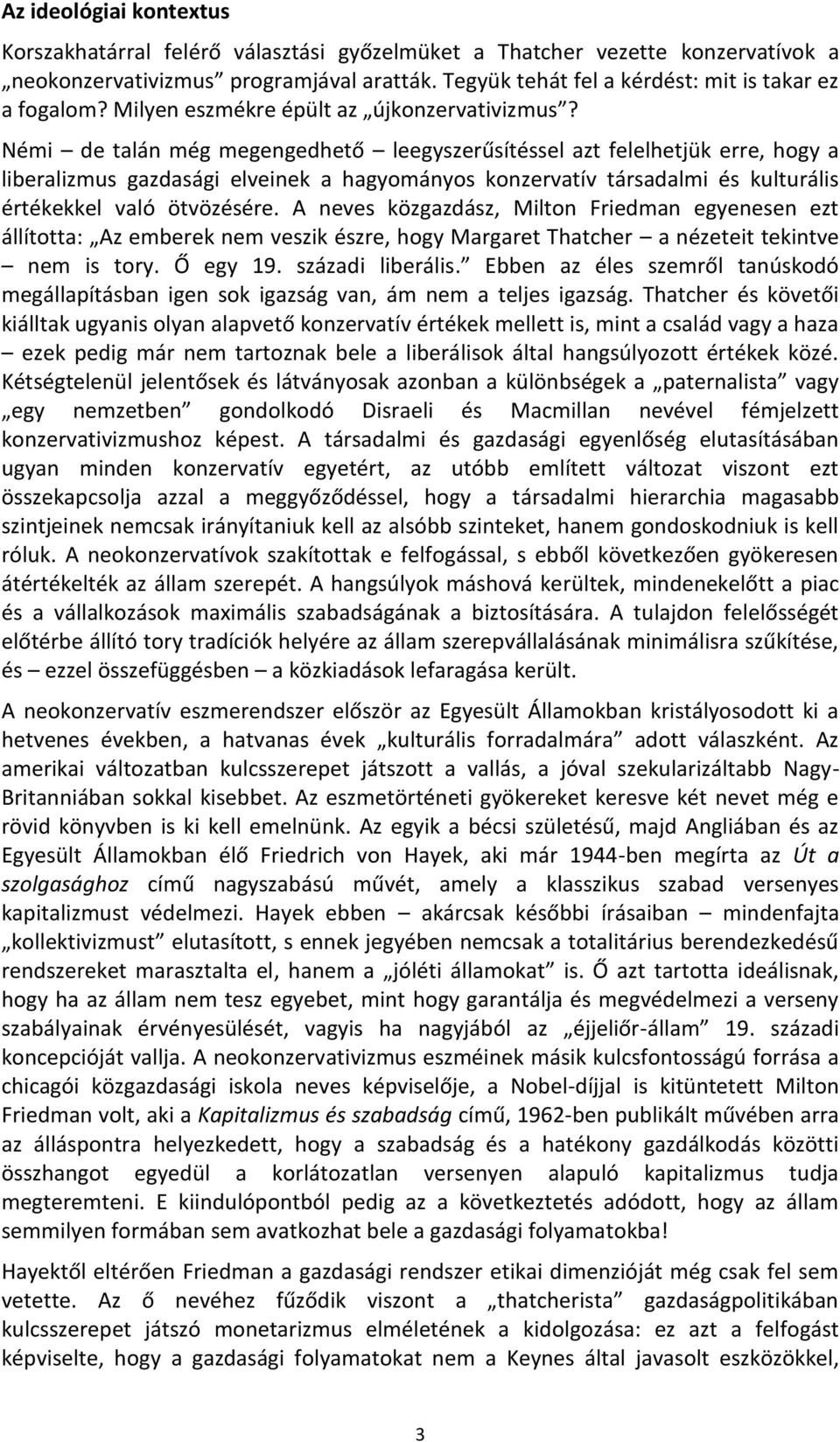 Az ideológiai kontextus

Korszakhatárral felérő választási győzelmüket a Thatcher vezette konzervatívok a „neokonzervativizmus” programjával aratták. Tegyük tehát fel a kérdést: mit is takar ez a fogalom? Milyen eszmékre épült az „újkonzervativizmus”? Némi – de talán még megengedhető – leegyszerűsítéssel azt felelhetjük erre, hogy a liberalizmus gazdasági elveinek a hagyományos konzervatív társadalmi és kulturális értékekkel való ötvözésére. A neves közgazdász, Milton Friedman egyenesen ezt állította: „Az emberek nem veszik észre, hogy Margaret Thatcher – a nézeteit tekintve – nem is tory. Ő egy 19. századi liberális.” Ebben az éles szemről tanúskodó megállapításban igen sok igazság van, ám nem a teljes igazság. Thatcher és követői kiálltak ugyanis olyan alapvető konzervatív értékek mellett is, mint a család vagy a haza – ezek pedig már nem tartoznak bele a liberálisok által hangsúlyozott értékek közé. Kétségtelenül jelentősek és látványosak azonban a különbségek a „paternalista” vagy „egy nemzetben” gondolkodó Disraeli és Macmillan nevével fémjelzett konzervativizmushoz képest. A társadalmi és gazdasági egyenlőség elutasításában ugyan minden konzervatív egyetért, az utóbb említett változat viszont ezt összekapcsolja azzal a meggyőződéssel, hogy a társadalmi hierarchia magasabb szintjeinek nemcsak irányítaniuk kell az alsóbb szinteket, hanem gondoskodniuk is kell róluk. A neokonzervatívok szakítottak e felfogással, s ebből következően gyökeresen átértékelték az állam szerepét. A hangsúlyok máshová kerültek, mindenekelőtt a piac és a vállalkozások maximális szabadságának a biztosítására. A tulajdon felelősségét előtérbe állító tory tradíciók helyére az állam szerepvállalásának minimálisra szűkítése, és – ezzel összefüggésben – a közkiadások lefaragása került.

A neokonzervatív eszmerendszer először az Egyesült Államokban kristályosodott ki a hetvenes években, a hatvanas évek „kulturális forradalmára” adott válaszként. Az amerikai változatban kulcsszerepet játszott a vallás, a jóval szekularizáltabb Nagy-Britanniában sokkal kisebbet. Az eszmetörténeti gyökereket keresve két nevet még e rövid könyvben is ki kell emelnünk. Az egyik a bécsi születésű, majd Angliában és az Egyesült Államokban élő Friedrich von Hayek, aki már 1944-ben megírta az Út a szolgasághoz című nagyszabású művét, amely a klasszikus szabad versenyes kapitalizmust védelmezi. Hayek ebben – akárcsak későbbi írásaiban – mindenfajta „kollektivizmust” elutasított, s ennek jegyében nemcsak a totalitárius berendezkedésű rendszereket marasztalta el, hanem a „jóléti államokat” is. Ő azt tartotta ideálisnak, hogy ha az állam nem tesz egyebet, mint hogy garantálja és megvédelmezi a verseny szabályainak érvényesülését, vagyis ha nagyjából az „éjjeliőr-állam” 19. századi koncepcióját vallja. A neokonzervativizmus eszméinek másik kulcsfontosságú forrása a chicagói közgazdasági iskola neves képviselője, a Nobel-díjjal is kitüntetett Milton Friedman volt, aki a Kapitalizmus és szabadság című, 1962-ben publikált művében arra az álláspontra helyezkedett, hogy a szabadság és a hatékony gazdálkodás közötti összhangot egyedül a korlátozatlan versenyen alapuló kapitalizmus tudja megteremteni. E kiindulópontból pedig az a következtetés adódott, hogy az állam semmilyen formában sem avatkozhat bele a gazdasági folyamatokba!

Hayektől eltérően Friedman a gazdasági rendszer etikai dimenzióját még csak fel sem vetette. Az ő nevéhez fűződik viszont a „thatcherista” gazdaságpolitikában kulcsszerepet játszó monetarizmus elméletének a kidolgozása: ez azt a felfogást képviselte, hogy a gazdasági folyamatokat nem a Keynes által javasolt eszközökkel,

3